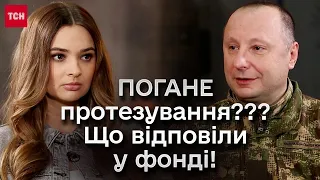 ТСН

ПОГАНЕ протезування??? Що відповіли у фонді!